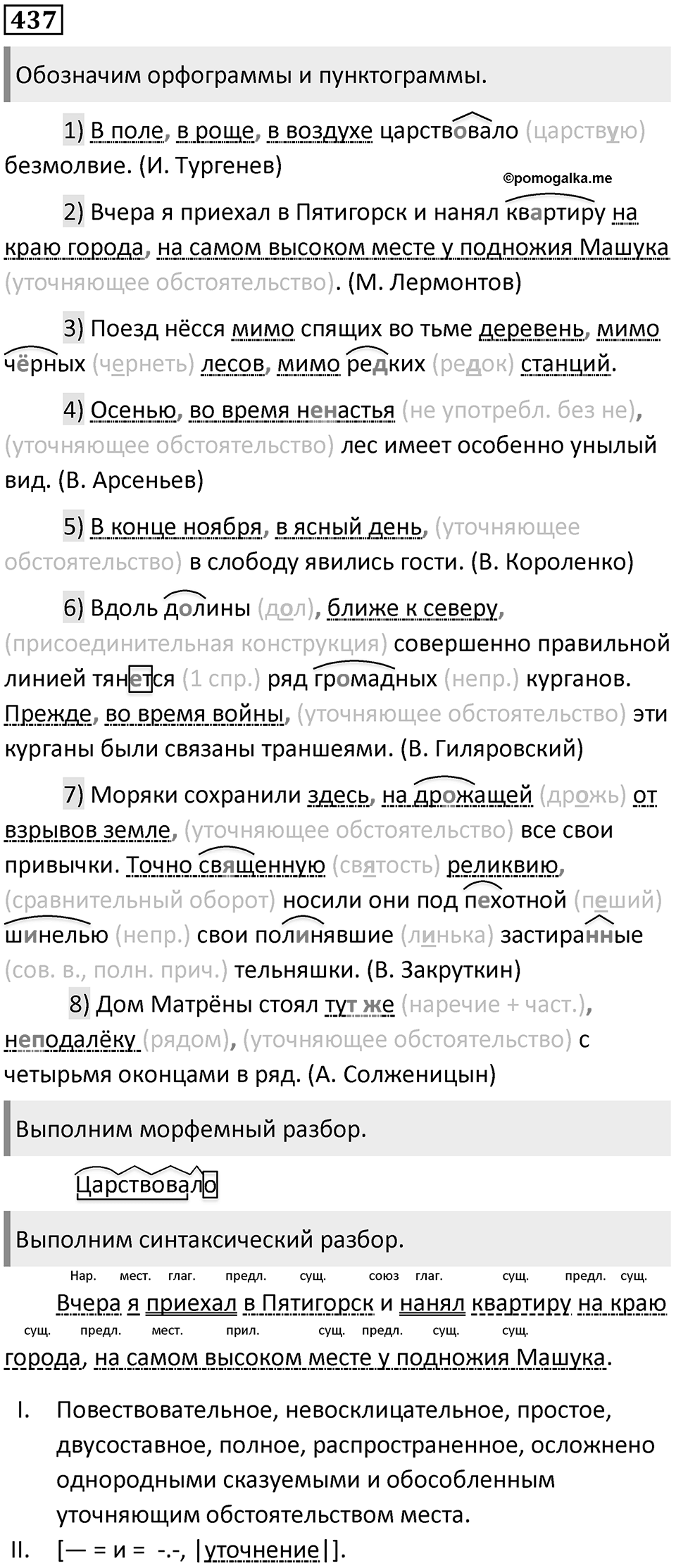 437

Обозначим орфограммы и пунктограммы.

1) В поле, в роще, в воздухе царствовало (царствую) безмолвие. (И. Тургенев)

©pomogalka.me

2) Вчера я приехал в Пятигорск и нанял квартиру на краю города, на самом высоком месте у подножия Машука (уточняющее обстоятельство). (М. Лермонтов)

3) Поезд нёсся мимо спящих во тьме деревень, мимо чёрных (чернеть) лесов, мимо редких (редок) станций.

4) Осенью, во время ненастья (не употребл. без не), (уточняющее обстоятельство) лес имеет особенно унылый вид. (В. Арсеньев)

5) В конце ноября, в ясный день, (уточняющее обстоятельство) в слободу явились гости. (В. Короленко)

6) Вдоль долины (дол), ближе к северу, (присоединительная конструкция) совершенно правильной линией тянется (1 спр.) ряд громадных (непр.) курганов. Прежде, во время войны, (уточняющее обстоятельство) эти курганы были связаны траншеями. (В. Гиляровский)

7) Моряки сохранили здесь, на дрожащей (дрожь) от взрывов земле, (уточняющее обстоятельство) все свои привычки. Точно священную (святость) реликвию, (сравнительный оборот) носили они под пехотной (пеший) шинелью (непр.) свои полинявшие (линька) застиранные (сов. в., полн. прич.) тельняшки. (В. Закруткин)

8) Дом Матрёны стоял тут же (наречие + част.), неподалёку (рядом), (уточняющее обстоятельство) с четырьмя оконцами в ряд. (А. Солженицын)

Выполним морфемный разбор.

Царствовало

Выполним синтаксический разбор.

Нар. мест. глаг. предл. сущ. союз глаг. сущ. предл. сущ.
Вчера я приехал в Пятигорск и нанял квартиру на краю
сущ. предл. мест. прил. сущ. предл. сущ. сущ.
города, на самом высоком месте у подножия Машука.

I. Повествовательное, невосклицательное, простое, двусоставное, полное, распространенное, осложнено однородными сказуемыми и обособленным уточняющим обстоятельством места.
II. [— = и = -.-, |уточнение|].